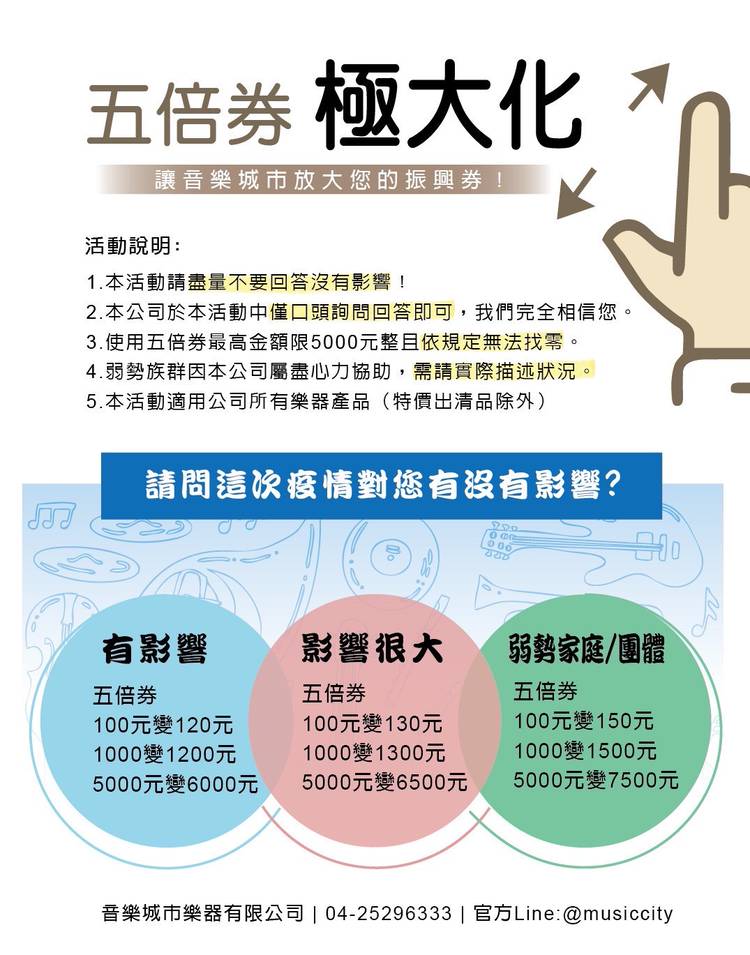 五倍券 極大化

讓音樂城市放大您的振興券！

活動說明：

1.本活動請盡量不要回答沒有影響！
2.本公司於本活動中僅口頭詢問回答即可，我們完全相信您。
3.使用五倍券最高金額限5000元整且依規定無法找零。
4.弱勢族群因本公司屬盡心力協助，需請實際描述狀況。
5.本活動適用公司所有樂器產品（特價出清品除外）

請問這次疫情對您有沒有影響？

有影響
五倍券
100元變120元
1000變1200元
5000元變6000元

影響很大
五倍券
100元變130元
1000變1300元
5000元變6500元

弱勢家庭/團體
五倍券
100元變150元
1000變1500元
5000元變7500元

音樂城市樂器有限公司 | 04-25296333 | 官方Line:@musiccity